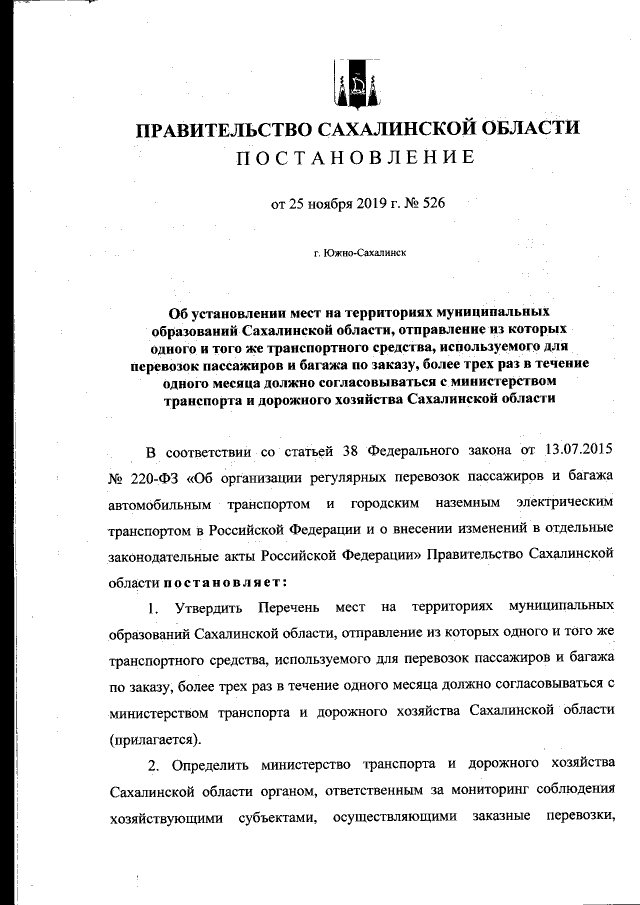 ПРАВИТЕЛЬСТВО САХАЛИНСКОЙ ОБЛАСТИ
ПОСТАНОВЛЕНИЕ

от 25 ноября 2019 г. № 526

г. Южно-Сахалинск

Об установлении мест на территориях муниципальных образований Сахалинской области, отправление из которых одного и того же транспортного средства, используемого для перевозок пассажиров и багажа по заказу, более трех раз в течение одного месяца должно согласовываться с министерством транспорта и дорожного хозяйства Сахалинской области

В соответствии со статьей 38 Федерального закона от 13.07.2015 № 220-ФЗ «Об организации регулярных перевозок пассажиров и багажа автомобильным транспортом и городским наземным электрическим транспортом в Российской Федерации и о внесении изменений в отдельные законодательные акты Российской Федерации» Правительство Сахалинской области постановляет:

1. Утвердить Перечень мест на территориях муниципальных образований Сахалинской области, отправление из которых одного и того же транспортного средства, используемого для перевозок пассажиров и багажа по заказу, более трех раз в течение одного месяца должно согласовываться с министерством транспорта и дорожного хозяйства Сахалинской области (прилагается).

2. Определить министерство транспорта и дорожного хозяйства Сахалинской области органом, ответственным за мониторинг соблюдения хозяйствующими субъектами, осуществляющими заказные перевозки,